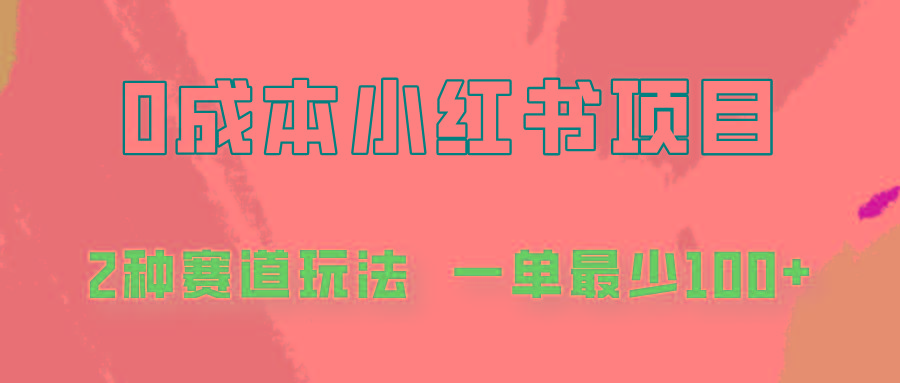 0成本小红书项目

2种赛道玩法 一单最少100+